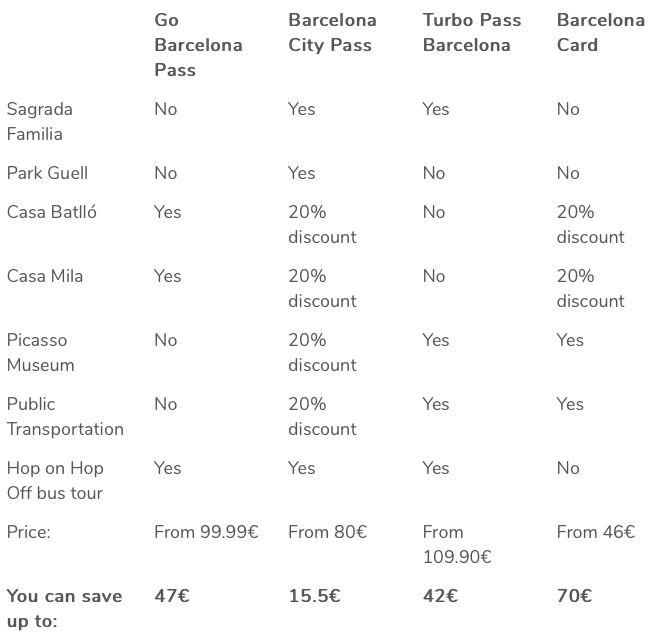 | | Go Barcelona Pass | Barcelona City Pass | Turbo Pass Barcelona | Barcelona Card |
|---|---|---|---|---|
| Sagrada Familia | No | Yes | Yes | No |
| Park Guell | No | Yes | No | No |
| Casa Batlló | Yes | 20% discount | No | 20% discount |
| Casa Mila | Yes | 20% discount | No | 20% discount |
| Picasso Museum | No | 20% discount | Yes | Yes |
| Public Transportation | No | 20% discount | Yes | Yes |
| Hop on Hop Off bus tour | Yes | Yes | Yes | No |
| Price: | From 99.99€ | From 80€ | From 109.90€ | From 46€ |
| **You can save up to:** | **47€** | **15.5€** | **42€** | **70€** |